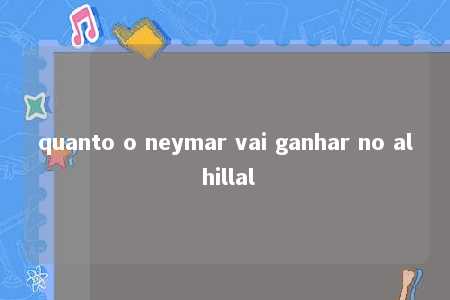 quanto o neymar vai ganhar no al hillal